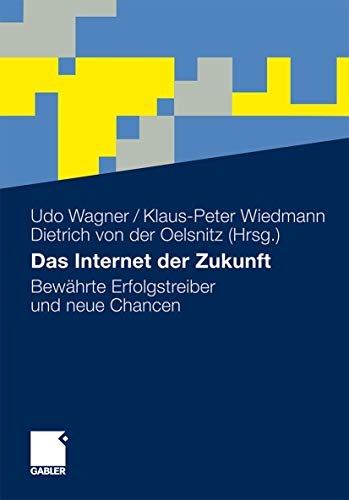 Udo Wagner / Klaus-Peter Wiedmann
Dietrich von der Oelsnitz (Hrsg.)

Das Internet der Zukunft

Bewährte Erfolgstreiber und neue Chancen

GABLER